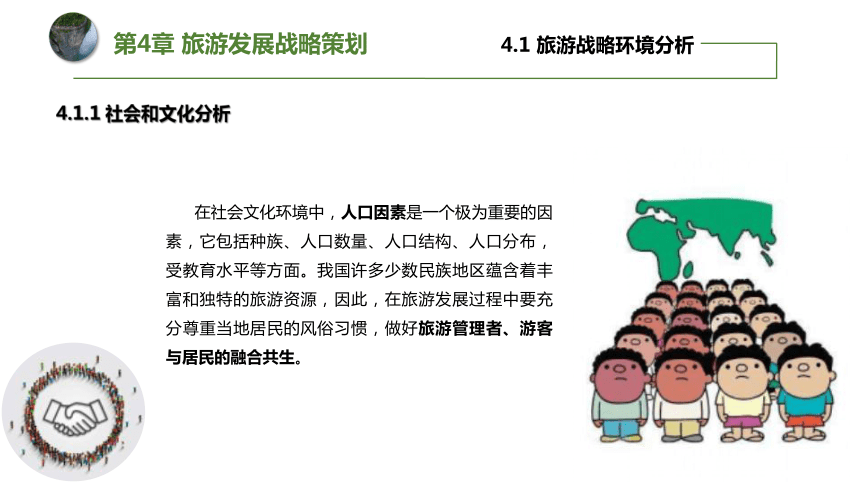 第4章 旅游发展战略策划

4.1 旅游战略环境分析

4.1.1 社会和文化分析

在社会文化环境中，人口因素是一个极为重要的因素，它包括种族、人口数量、人口结构、人口分布，受教育水平等方面。我国许多少数民族地区蕴含着丰富和独特的旅游资源，因此，在旅游发展过程中要充分尊重当地居民的风俗习惯，做好旅游管理者、游客与居民的融合共生。